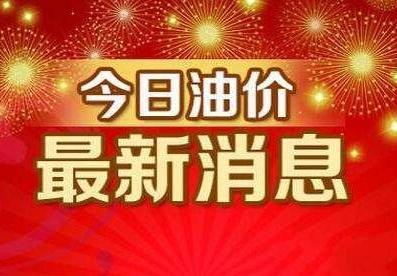 今日油价
最新消息